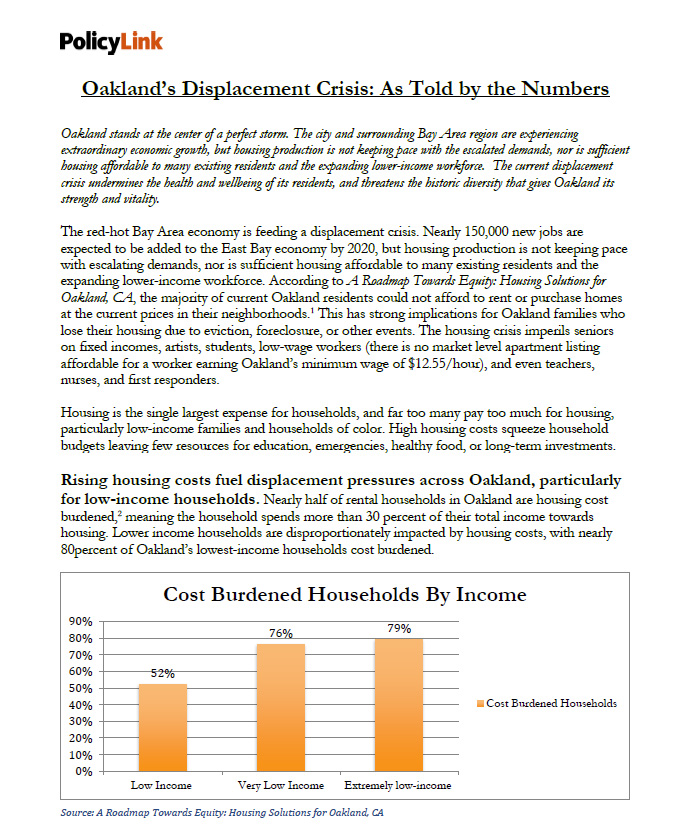 PolicyLink

Oakland's Displacement Crisis: As Told by the Numbers

Oakland stands at the center of a perfect storm. The city and surrounding Bay Area region are experiencing extraordinary economic growth, but housing production is not keeping pace with the escalated demands, nor is sufficient housing affordable to many existing residents and the expanding lower-income workforce. The current displacement crisis undermines the health and wellbeing of its residents, and threatens the historic diversity that gives Oakland its strength and vitality.

The red-hot Bay Area economy is feeding a displacement crisis. Nearly 150,000 new jobs are expected to be added to the East Bay economy by 2020, but housing production is not keeping pace with escalating demands, nor is sufficient housing affordable to many existing residents and the expanding lower-income workforce. According to A Roadmap Towards Equity: Housing Solutions for Oakland, CA, the majority of current Oakland residents could not afford to rent or purchase homes at the current prices in their neighborhoods.$^1$ This has strong implications for Oakland families who lose their housing due to eviction, foreclosure, or other events. The housing crisis imperils seniors on fixed incomes, artists, students, low-wage workers (there is no market level apartment listing affordable for a worker earning Oakland's minimum wage of $12.55/hour), and even teachers, nurses, and first responders.

Housing is the single largest expense for households, and far too many pay too much for housing, particularly low-income families and households of color. High housing costs squeeze household budgets leaving few resources for education, emergencies, healthy food, or long-term investments.

Rising housing costs fuel displacement pressures across Oakland, particularly for low-income households. Nearly half of rental households in Oakland are housing cost burdened,$^2$ meaning the household spends more than 30 percent of their total income towards housing. Lower income households are disproportionately impacted by housing costs, with nearly 80percent of Oakland's lowest-income households cost burdened.

Cost Burdened Households By Income

90%
80%
70%
60%
50%
40%
30%
20%
10%
0%

52%
76%
79%

Low Income
Very Low Income
Extremely low-income

Cost Burdened Households

Source: A Roadmap Towards Equity: Housing Solutions for Oakland, CA